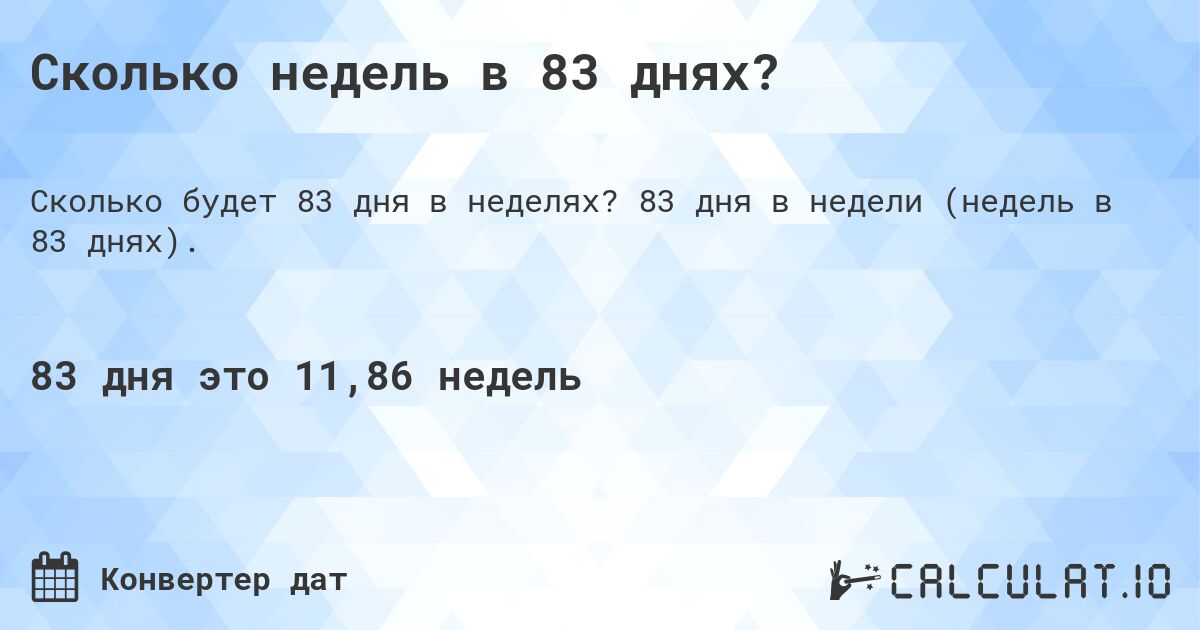 Сколько недель в 83 днях?

Сколько будет 83 дня в неделях? 83 дня в недели (недель в 83 днях).

83 дня это 11,86 недель

Конвертер дат

CALCULAT.IO